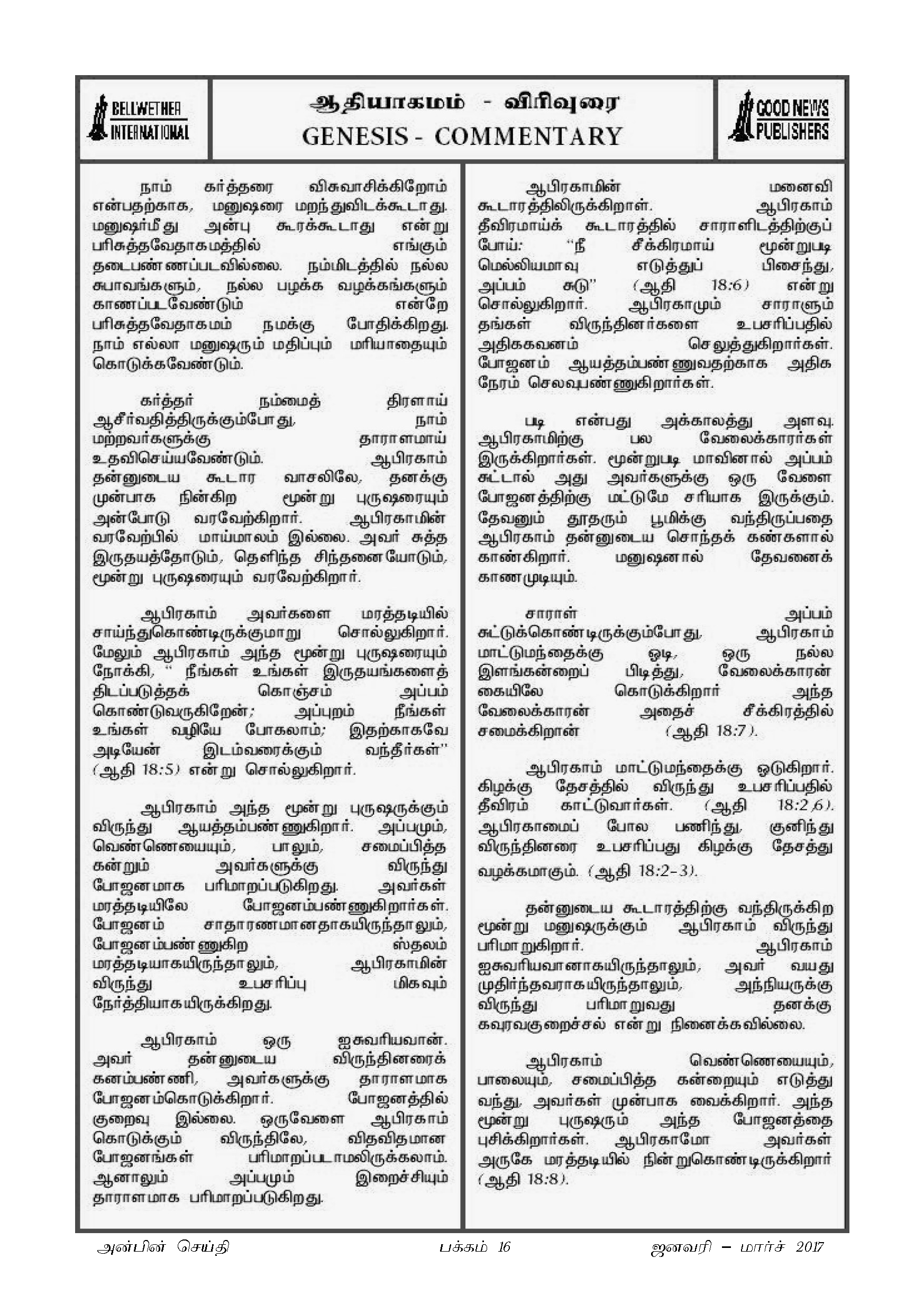 BELLWETHER INTERNATIONAL

ஆதியாகமம் - விரிவுரை
GENESIS - COMMENTARY

GOOD NEWS PUBLISHERS

நாம் கர்த்தரை விசுவாசிக்கிறோம் என்பதற்காக, மனுஷரை மறந்துவிடக்கூடாது. மனுஷர்மீது அன்பு கூரக்கூடாது என்று பரிசுத்தவேதாகமத்தில் எங்கும் தடைபண்ணப்படவில்லை. நம்மிடத்தில் நல்ல சுபாவங்களும், நல்ல பழக்க வழக்கங்களும் காணப்படவேண்டும் என்றே பரிசுத்தவேதாகமம் நமக்கு போதிக்கிறது. நாம் எல்லா மனுஷரும் மதிப்பும் மரியாதையும் கொடுக்கவேண்டும்.

கர்த்தர் நம்மைத் திரளாய் ஆசீர்வதித்திருக்கும்போது, நாம் மற்றவர்களுக்கு தாராளமாய் உதவிசெய்யவேண்டும். ஆபிரகாம் தன்னுடைய கூடார வாசலிலே, தனக்கு முன்பாக நின்கிற மூன்று புருஷரையும் அன்போடு வரவேற்கிறார். ஆபிரகாமின் வரவேற்பில் மாய்மாலம் இல்லை. அவர் சுத்த இருதயத்தோடும், தெளிந்த சிந்தனையோடும், மூன்று புருஷரையும் வரவேற்கிறார்.

ஆபிரகாம் அவர்களை மரத்தடியில் சாய்ந்துகொண்டிருக்குமாறு சொல்லுகிறார். மேலும் ஆபிரகாம் அந்த மூன்று புருஷரையும் நோக்கி, " நீங்கள் உங்கள் இருதயங்களைத் திடப்படுத்தக் கொஞ்சம் அப்பம் கொண்டுவருகிறேன்; அப்புறம் நீங்கள் உங்கள் வழியே போகலாம்; இதற்காகவே அடியேன் இடம்வரைக்கும் வந்தீர்கள்" (ஆதி 18:5) என்று சொல்லுகிறார்.

ஆபிரகாம் அந்த மூன்று புருஷருக்கும் விருந்து ஆயத்தம்பண்ணுகிறார். அப்பமும், வெண்ணெயையும், பாலும், சமைப்பித்த கன்றும் அவர்களுக்கு விருந்து போஜனமாக பரிமாறப்படுகிறது. அவர்கள் மரத்தடியிலே போஜனம்பண்ணுகிறார்கள். போஜனம் சாதாரணமானதாகயிருந்தாலும், போஜனம்பண்ணுகிற ஸ்தலம் மரத்தடியாகயிருந்தாலும், ஆபிரகாமின் விருந்து உபசரிப்பு மிகவும் நேர்த்தியாகயிருக்கிறது.

ஆபிரகாம் ஒரு ஐசுவரியவான். அவர் தன்னுடைய விருந்தினரைக் கனம்பண்ணி, அவர்களுக்கு தாராளமாக போஜனம்கொடுக்கிறார். போஜனத்தில் குறைவு இல்லை. ஒருவேளை ஆபிரகாம் கொடுக்கும் விருந்திலே, விதவிதமான போஜனங்கள் பரிமாறப்படாமலிருக்கலாம். ஆனாலும் அப்பமும் இறைச்சியும் தாராளமாக பரிமாறப்படுகிறது.

ஆபிரகாமின் மனைவி கூடாரத்திலிருக்கிறாள். ஆபிரகாம் தீவிரமாய்க் கூடாரத்தில் சாராளிடத்திற்குப் போய்: "நீ சீக்கிரமாய் மூன்றுபடி மெல்லியமாவு எடுத்துப் பிசைந்து, அப்பம் சுடு" (ஆதி 18:6) என்று சொல்லுகிறார். ஆபிரகாமும் சாராளும் தங்கள் விருந்தினர்களை உபசரிப்பதில் அதிககவனம் செலுத்துகிறார்கள். போஜனம் ஆயத்தம்பண்ணுவதற்காக அதிக நேரம் செலவுபண்ணுகிறார்கள்.

படி என்பது அக்காலத்து அளவு. ஆபிரகாமிற்கு பல வேலைக்காரர்கள் இருக்கிறார்கள். மூன்றுபடி மாவினால் அப்பம் சுட்டால் அது அவர்களுக்கு ஒரு வேளை போஜனத்திற்கு மட்டுமே சரியாக இருக்கும். தேவனும் தூதரும் பூமிக்கு வந்திருப்பதை ஆபிரகாம் தன்னுடைய சொந்தக் கண்களால் காண்கிறார். மனுஷனால் தேவனைக் காணமுடியும்.

சாராள் அப்பம் சுட்டுக்கொண்டிருக்கும்போது, ஆபிரகாம் மாட்டுமந்தைக்கு ஓடி, ஒரு நல்ல இளங்கன்றைப் பிடித்து, வேலைக்காரன் கையிலே கொடுக்கிறார் அந்த வேலைக்காரன் அதைச் சீக்கிரத்தில் சமைக்கிறான் (ஆதி 18:7).

ஆபிரகாம் மாட்டுமந்தைக்கு ஓடுகிறார். கிழக்கு தேசத்தில் விருந்து உபசரிப்பதில் தீவிரம் காட்டுவார்கள். (ஆதி 18:2,6). ஆபிரகாமைப் போல பணிந்து, குனிந்து விருந்தினரை உபசரிப்பது கிழக்கு தேசத்து வழக்கமாகும். (ஆதி 18:2-3).

தன்னுடைய கூடாரத்திற்கு வந்திருக்கிற மூன்று மனுஷருக்கும் ஆபிரகாம் விருந்து பரிமாறுகிறார். ஆபிரகாம் ஐசுவரியவானாகயிருந்தாலும், அவர் வயது முதிர்ந்தவராகயிருந்தாலும், அந்நியருக்கு விருந்து பரிமாறுவது தனக்கு கவுரவகுறைச்சல் என்று நினைக்கவில்லை.

ஆபிரகாம் வெண்ணெயையும், பாலையும், சமைப்பித்த கன்றையும் எடுத்து வந்து, அவர்கள் முன்பாக வைக்கிறார். அந்த மூன்று புருஷரும் அந்த போஜனத்தை புசிக்கிறார்கள். ஆபிரகாமோ அவர்கள் அருகே மரத்தடியில் நின்றுகொண்டிருக்கிறார் (ஆதி 18:8).

அன்பின் செய்தி பக்கம் 16 ஜனவரி – மார்ச் 2017